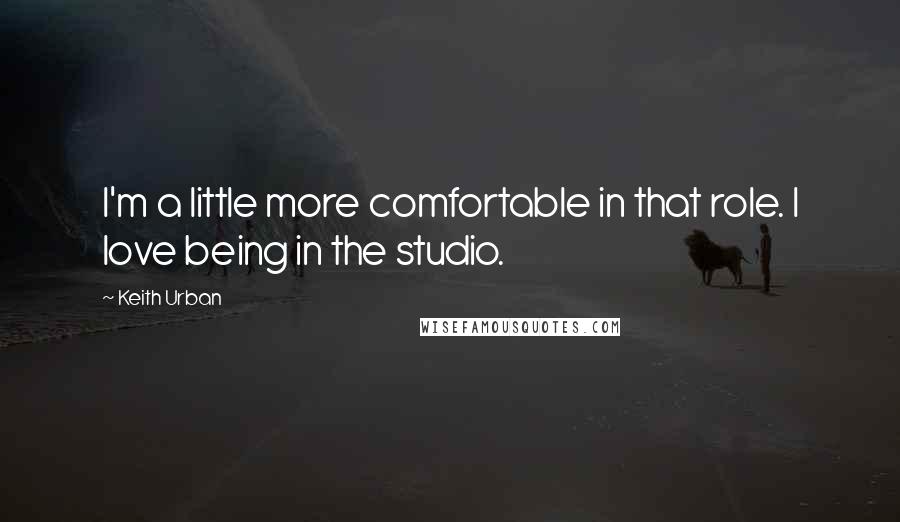 I'm a little more comfortable in that role. I love being in the studio.

~ Keith Urban

WISEFAMOUSQUOTES.COM